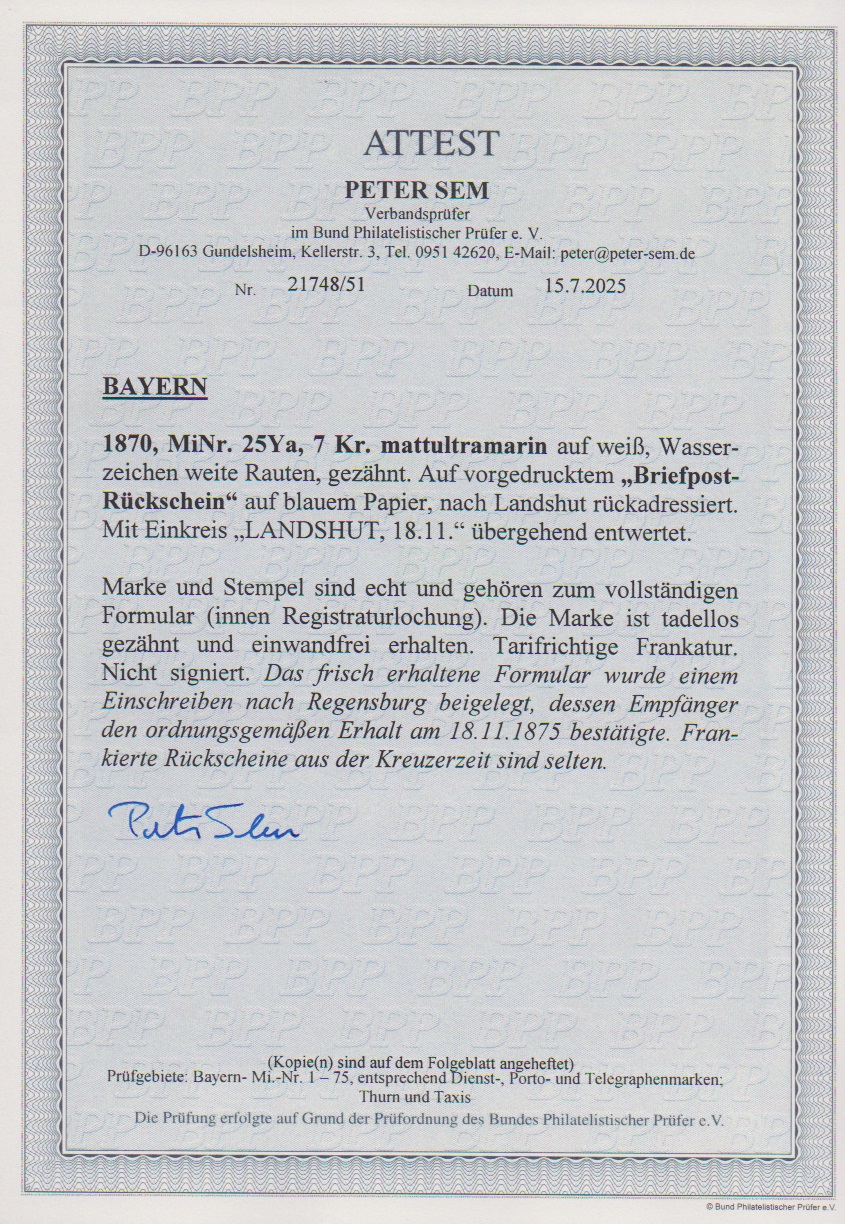 ATTEST

PETER SEM
Verbandsprüfer
im Bund Philatelistischer Prüfer e. V.
D-96163 Gundelsheim, Kellerstr. 3, Tel. 0951 42620, E-Mail: peter@peter-sem.de

Nr. 21748/51 Datum 15.7.2025

BAYERN

1870, MiNr. 25Ya, 7 Kr. mattultramarin auf weiß, Wasserzeichen weite Rauten, gezähnt. Auf vorgedrucktem „Briefpost-Rückschein“ auf blauem Papier, nach Landshut rückadressiert. Mit Einkreis „LANDSHUT, 18.11.“ übergehend entwertet.

Marke und Stempel sind echt und gehören zum vollständigen Formular (innen Registraturlochung). Die Marke ist tadellos gezähnt und einwandfrei erhalten. Tarifrichtige Frankatur. Nicht signiert. Das frisch erhaltene Formular wurde einem Einschreiben nach Regensburg beigelegt, dessen Empfänger den ordnungsgemäßen Erhalt am 18.11.1875 bestätigte. Frankierte Rückscheine aus der Kreuzerzeit sind selten.

Peter Sem

(Kopie(n) sind auf dem Folgeblatt angeheftet)
Prüfgebiete: Bayern- Mi.-Nr. 1 – 75, entsprechend Dienst-, Porto- und Telegraphenmarken; Thurn und Taxis
Die Prüfung erfolgte auf Grund der Prüfordnung des Bundes Philatelistischer Prüfer e.V.

© Bund Philatelistischer Prüfer e.V.